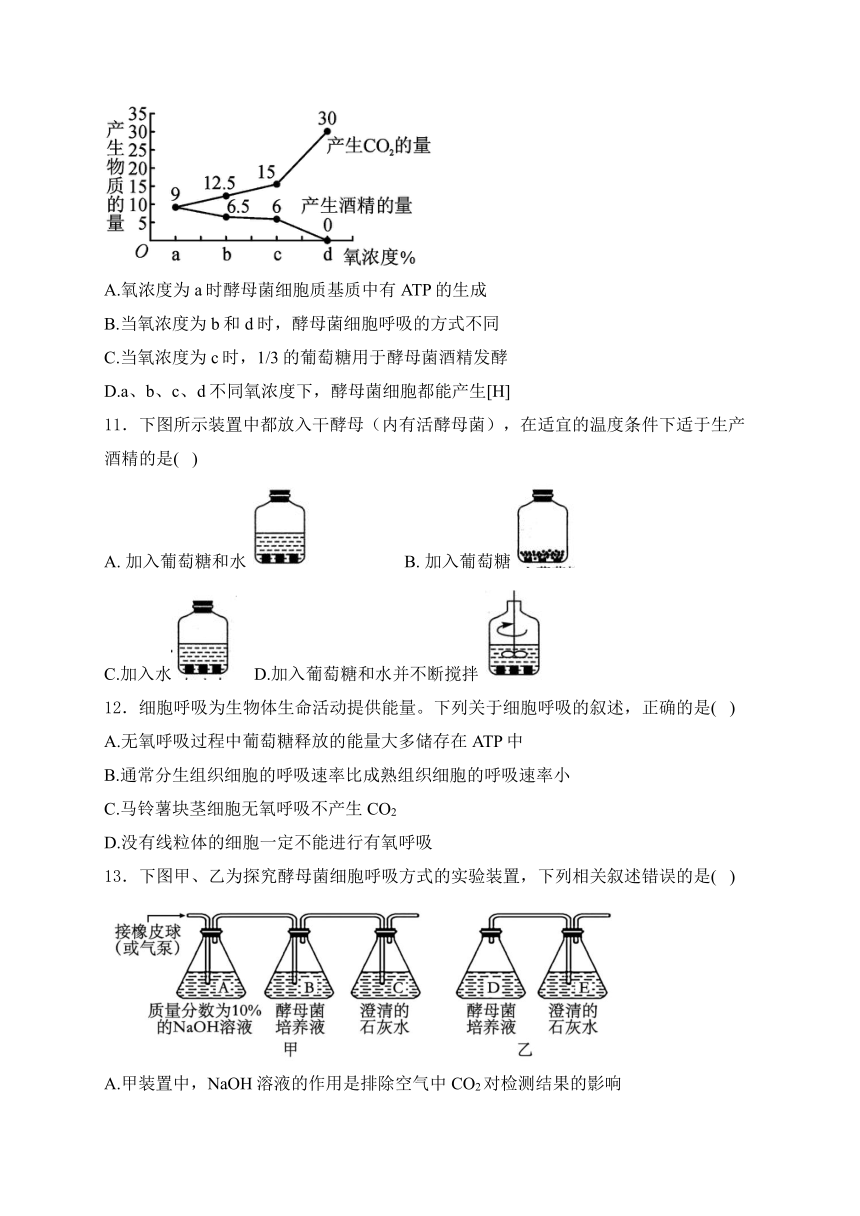 产生物质的量
35
30
25
20
15
10
5
O
9
12.5
15
30
6.5
6
0
产生$CO_2$的量
产生酒精的量
a b c d 氧浓度%

A.氧浓度为 a 时酵母菌细胞质基质中有 ATP 的生成

B.当氧浓度为 b 和 d 时，酵母菌细胞呼吸的方式不同

C.当氧浓度为 c 时，1/3 的葡萄糖用于酵母菌酒精发酵

D.a、b、c、d 不同氧浓度下，酵母菌细胞都能产生[H]

11．下图所示装置中都放入干酵母（内有活酵母菌），在适宜的温度条件下适于生产酒精的是( )

A. 加入葡萄糖和水 B. 加入葡萄糖

C.加入水 D.加入葡萄糖和水并不断搅拌

12．细胞呼吸为生物体生命活动提供能量。下列关于细胞呼吸的叙述，正确的是( )

A.无氧呼吸过程中葡萄糖释放的能量大多储存在 ATP 中

B.通常分生组织细胞的呼吸速率比成熟组织细胞的呼吸速率小

C.马铃薯块茎细胞无氧呼吸不产生 $CO_2$

D.没有线粒体的细胞一定不能进行有氧呼吸

13．下图甲、乙为探究酵母菌细胞呼吸方式的实验装置，下列相关叙述错误的是( )

接橡皮球（或气泵）
A 质量分数为10%的NaOH溶液
B 酵母菌培养液
C 澄清的石灰水
甲
D 酵母菌培养液
E 澄清的石灰水
乙

A.甲装置中，NaOH 溶液的作用是排除空气中 $CO_2$ 对检测结果的影响